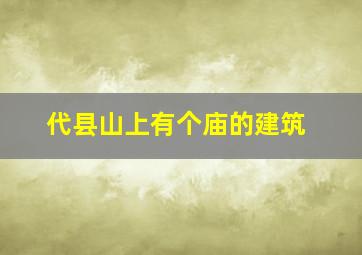 代县山上有个庙的建筑